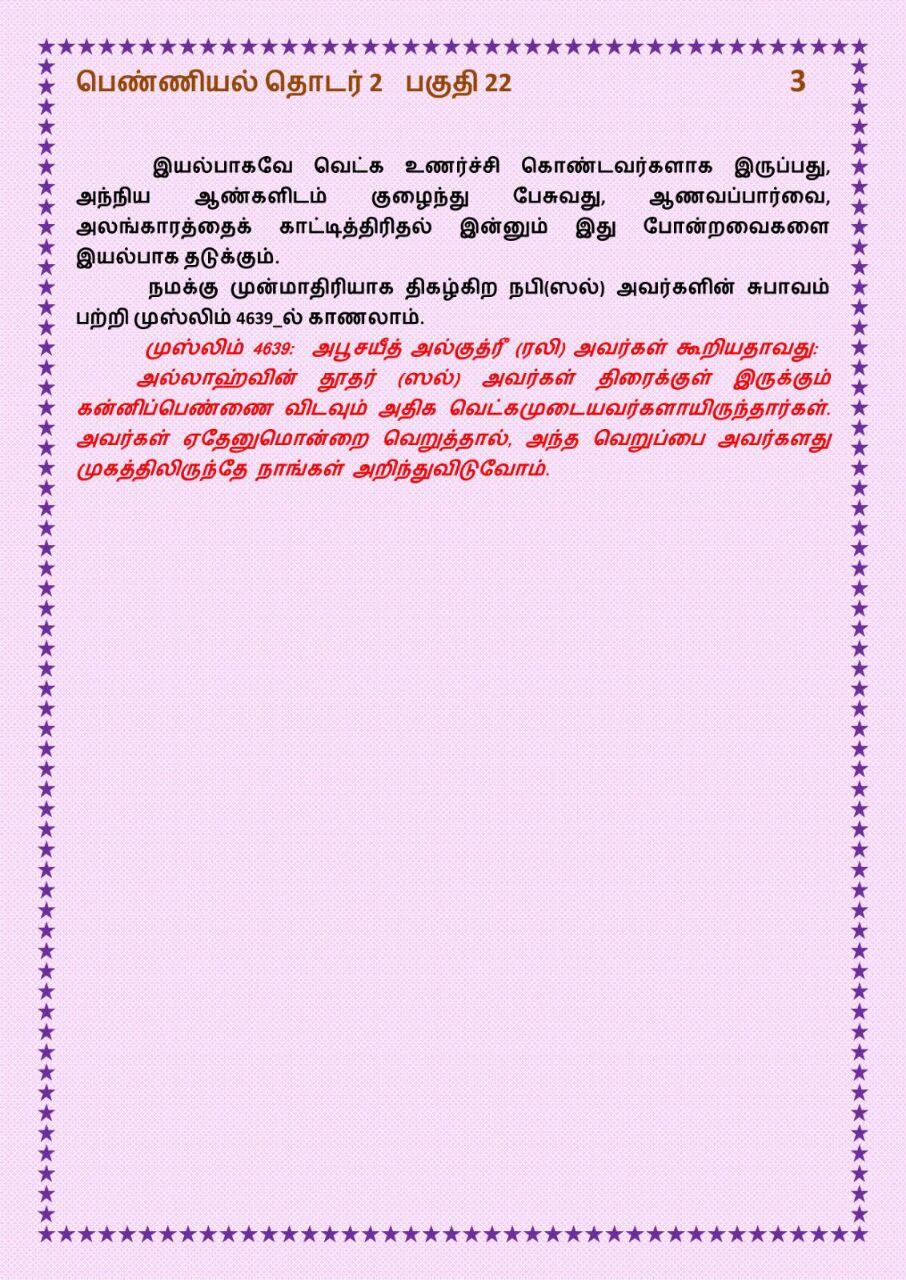 பெண்ணியல் தொடர் 2 பகுதி 22 3

இயல்பாகவே வெட்க உணர்ச்சி கொண்டவர்களாக இருப்பது, அந்நிய ஆண்களிடம் குழைந்து பேசுவது, ஆணவப்பார்வை, அலங்காரத்தைக் காட்டித்திரிதல் இன்னும் இது போன்றவைகளை இயல்பாக தடுக்கும்.

நமக்கு முன்மாதிரியாக திகழ்கிற நபி(ஸல்) அவர்களின் சுபாவம் பற்றி முஸ்லிம் 4639_ல் காணலாம்.

முஸ்லிம் 4639: அபூசயீத் அல்குத்ரீ (ரலி) அவர்கள் கூறியதாவது:

அல்லாஹ்வின் தூதர் (ஸல்) அவர்கள் திரைக்குள் இருக்கும் கன்னிப்பெண்ணை விடவும் அதிக வெட்கமுடையவர்களாயிருந்தார்கள். அவர்கள் ஏதேனுமொன்றை வெறுத்தால், அந்த வெறுப்பை அவர்களது முகத்திலிருந்தே நாங்கள் அறிந்துவிடுவோம்.